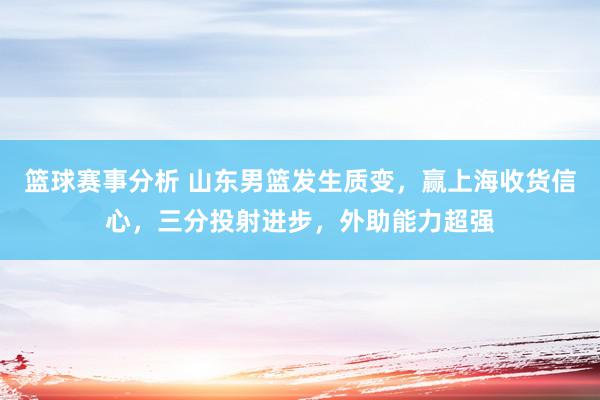 篮球赛事分析 山东男篮发生质变，赢上海收货信心，三分投射进步，外助能力超强